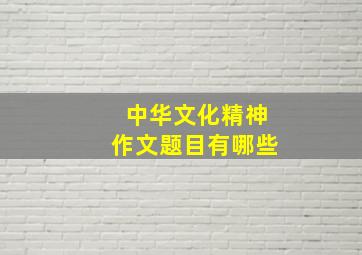 中华文化精神
作文题目有哪些